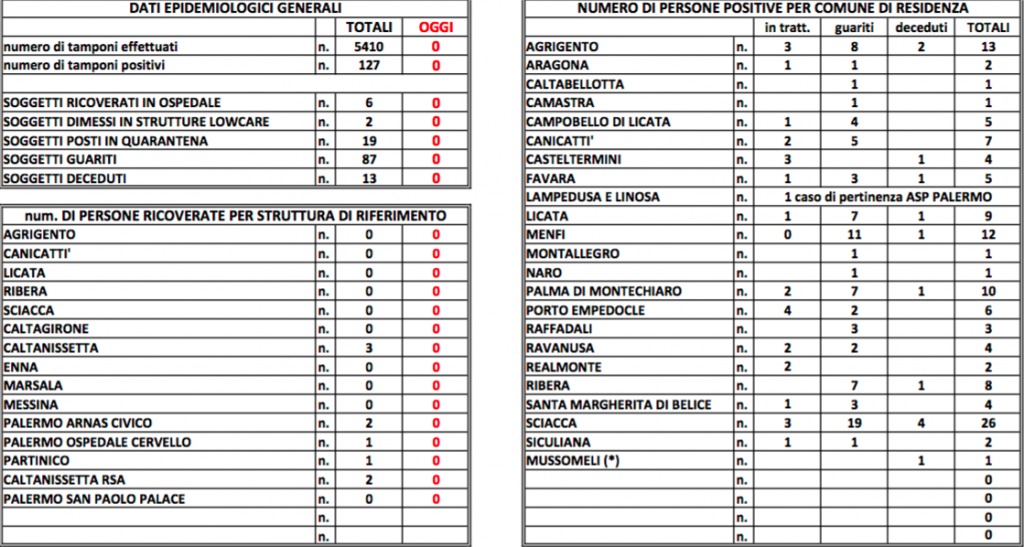 DATI EPIDEMIOLOGICI GENERALI

| | | TOTALI | OGGI |
|---|---|---|---|
| numero di tamponi effettuati | n. | 5410 | 0 |
| numero di tamponi positivi | n. | 127 | 0 |
| | | | |
| SOGGETTI RICOVERATI IN OSPEDALE | n. | 6 | 0 |
| SOGGETTI DIMESSI IN STRUTTURE LOWCARE | n. | 2 | 0 |
| SOGGETTI POSTI IN QUARANTENA | n. | 19 | 0 |
| SOGGETTI GUARITI | n. | 87 | 0 |
| SOGGETTI DECEDUTI | n. | 13 | 0 |

num. DI PERSONE RICOVERATE PER STRUTTURA DI RIFERIMENTO

| | | | |
|---|---|---|---|
| AGRIGENTO | n. | 0 | 0 |
| CANICATTI' | n. | 0 | 0 |
| LICATA | n. | 0 | 0 |
| RIBERA | n. | 0 | 0 |
| SCIACCA | n. | 0 | 0 |
| CALTAGIRONE | n. | 0 | 0 |
| CALTANISSETTA | n. | 3 | 0 |
| ENNA | n. | 0 | 0 |
| MARSALA | n. | 0 | 0 |
| MESSINA | n. | 0 | 0 |
| PALERMO ARNAS CIVICO | n. | 2 | 0 |
| PALERMO OSPEDALE CERVELLO | n. | 1 | 0 |
| PARTINICO | n. | 1 | 0 |
| CALTANISSETTA RSA | n. | 2 | 0 |
| PALERMO SAN PAOLO PALACE | n. | 0 | 0 |
| | n. | | |
| | n. | | |

NUMERO DI PERSONE POSITIVE PER COMUNE DI RESIDENZA

| | | in tratt. | guariti | deceduti | TOTALI |
|---|---|---|---|---|---|
| AGRIGENTO | n. | 3 | 8 | 2 | 13 |
| ARAGONA | n. | 1 | 1 | | 2 |
| CALTABELLOTTA | n. | | 1 | | 1 |
| CAMASTRA | n. | | 1 | | 1 |
| CAMPOBELLO DI LICATA | n. | 1 | 4 | | 5 |
| CANICATTI' | n. | 2 | 5 | | 7 |
| CASTELTERMINI | n. | 3 | | 1 | 4 |
| FAVARA | n. | 1 | 3 | 1 | 5 |
| LAMPEDUSA E LINOSA | n. | 1 caso di pertinenza ASP PALERMO | | | |
| LICATA | n. | 1 | 7 | 1 | 9 |
| MENFI | n. | 0 | 11 | 1 | 12 |
| MONTALLEGRO | n. | | 1 | | 1 |
| NARO | n. | | 1 | | 1 |
| PALMA DI MONTECHIARO | n. | 2 | 7 | 1 | 10 |
| PORTO EMPEDOCLE | n. | 4 | 2 | | 6 |
| RAFFADALI | n. | | 3 | | 3 |
| RAVANUSA | n. | 2 | 2 | | 4 |
| REALMONTE | n. | 2 | | | 2 |
| RIBERA | n. | | 7 | 1 | 8 |
| SANTA MARGHERITA DI BELICE | n. | 1 | 3 | | 4 |
| SCIACCA | n. | 3 | 19 | 4 | 26 |
| SICULIANA | n. | 1 | 1 | | 2 |
| MUSSOMELI (*) | n. | | | 1 | 1 |
| | n. | | | | 0 |
| | n. | | | | 0 |
| | n. | | | | 0 |
| | n. | | | | 0 |